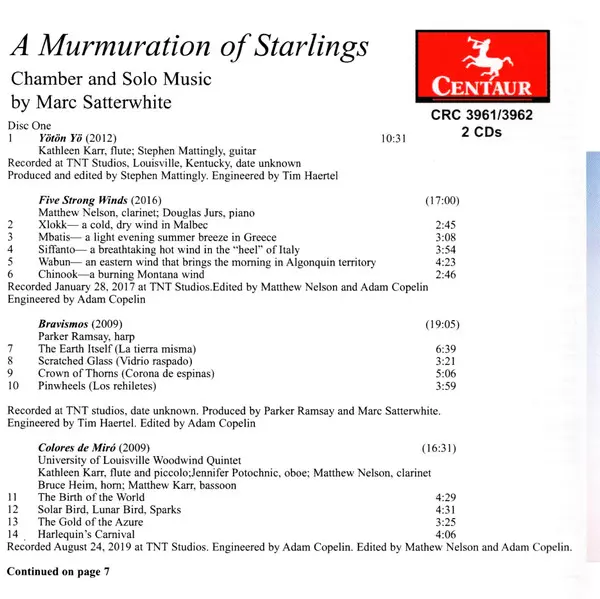 A Murmuration of Starlings

Chamber and Solo Music by Marc Satterwhite

CENTAUR

CRC 3961/3962
2 CDs

Disc One

1 Yötön Yö (2012) 10:31
Kathleen Karr, flute; Stephen Mattingly, guitar
Recorded at TNT Studios, Louisville, Kentucky, date unknown
Produced and edited by Stephen Mattingly. Engineered by Tim Haertel

Five Strong Winds (2016) (17:00)
Matthew Nelson, clarinet; Douglas Jurs, piano
2 Xlokk— a cold, dry wind in Malbec 2:45
3 Mbatis— a light evening summer breeze in Greece 3:08
4 Siffanto— a breathtaking hot wind in the "heel" of Italy 3:54
5 Wabun— an eastern wind that brings the morning in Algonquin territory 4:23
6 Chinook—a burning Montana wind 2:46
Recorded January 28, 2017 at TNT Studios.Edited by Matthew Nelson and Adam Copelin
Engineered by Adam Copelin

Bravismos (2009) (19:05)
Parker Ramsay, harp
7 The Earth Itself (La tierra misma) 6:39
8 Scratched Glass (Vidrio raspado) 3:21
9 Crown of Thorns (Corona de espinas) 5:06
10 Pinwheels (Los rehiletes) 3:59

Recorded at TNT studios, date unknown. Produced by Parker Ramsay and Marc Satterwhite.
Engineered by Tim Haertel. Edited by Adam Copelin

Colores de Miró (2009) (16:31)
University of Louisville Woodwind Quintet
Kathleen Karr, flute and piccolo;Jennifer Potochnic, oboe; Matthew Nelson, clarinet
Bruce Heim, horn; Matthew Karr, bassoon
11 The Birth of the World 4:29
12 Solar Bird, Lunar Bird, Sparks 4:31
13 The Gold of the Azure 3:25
14 Harlequin's Carnival 4:06
Recorded August 24, 2019 at TNT Studios. Engineered by Adam Copelin. Edited by Mathew Nelson and Adam Copelin.

Continued on page 7